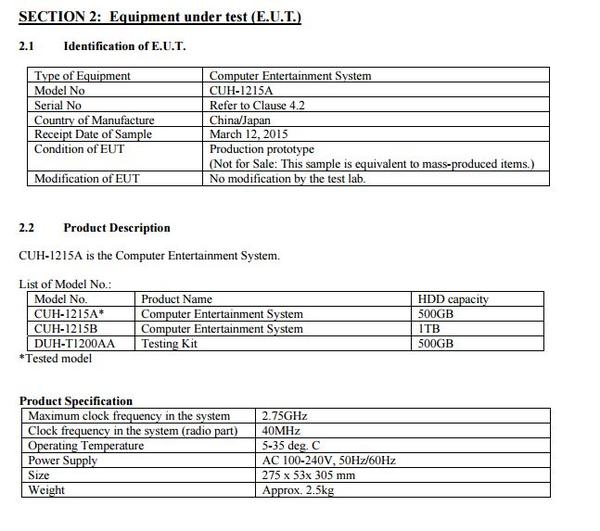 SECTION 2: Equipment under test (E.U.T.)

2.1 Identification of E.U.T.

| Type of Equipment | Computer Entertainment System |
|---|---|
| Model No | CUH-1215A |
| Serial No | Refer to Clause 4.2 |
| Country of Manufacture | China/Japan |
| Receipt Date of Sample | March 12, 2015 |
| Condition of EUT | Production prototype (Not for Sale: This sample is equivalent to mass-produced items.) |
| Modification of EUT | No modification by the test lab. |

2.2 Product Description

CUH-1215A is the Computer Entertainment System.

List of Model No.:

| Model No. | Product Name | HDD capacity |
|---|---|---|
| CUH-1215A* | Computer Entertainment System | 500GB |
| CUH-1215B | Computer Entertainment System | 1TB |
| DUH-T1200AA | Testing Kit | 500GB |

*Tested model

Product Specification

| Maximum clock frequency in the system | 2.75GHz |
|---|---|
| Clock frequency in the system (radio part) | 40MHz |
| Operating Temperature | 5-35 deg. C |
| Power Supply | AC 100-240V, 50Hz/60Hz |
| Size | 275 x 53x 305 mm |
| Weight | Approx. 2.5kg |